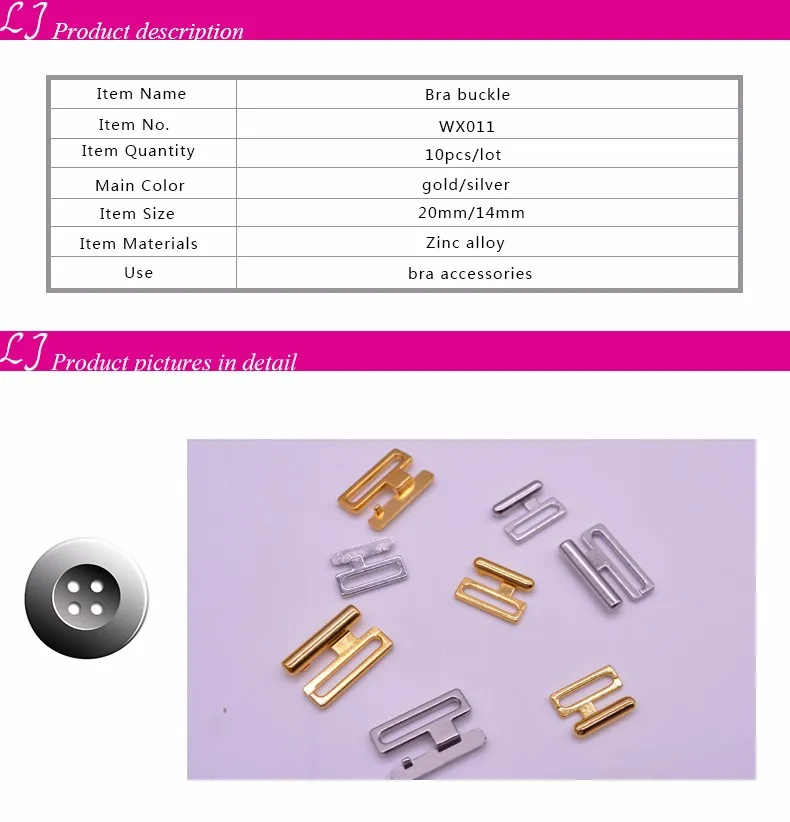 LJ Product description

| Item Name | Bra buckle |
|---|---|
| Item No. | WX011 |
| Item Quantity | 10pcs/lot |
| Main Color | gold/silver |
| Item Size | 20mm/14mm |
| Item Materials | Zinc alloy |
| Use | bra accessories |

LJ Product pictures in detail